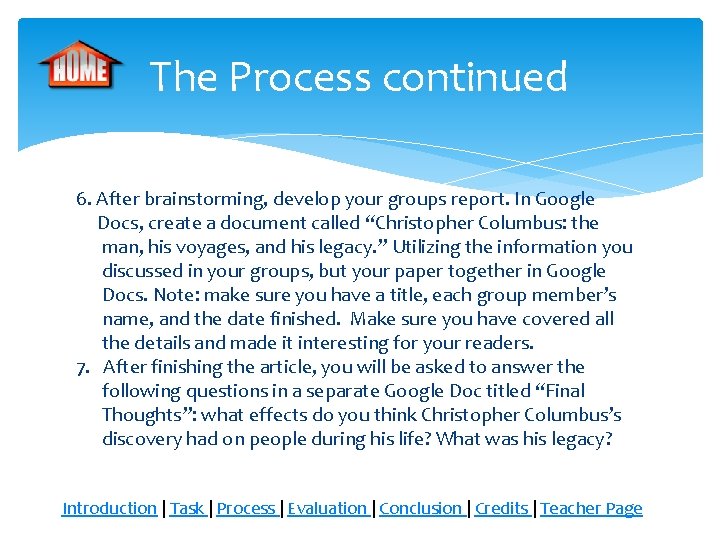 HOME

The Process continued

6. After brainstorming, develop your groups report. In Google Docs, create a document called “Christopher Columbus: the man, his voyages, and his legacy.” Utilizing the information you discussed in your groups, but your paper together in Google Docs. Note: make sure you have a title, each group member’s name, and the date finished. Make sure you have covered all the details and made it interesting for your readers.

7. After finishing the article, you will be asked to answer the following questions in a separate Google Doc titled “Final Thoughts”: what effects do you think Christopher Columbus’s discovery had on people during his life? What was his legacy?

Introduction | Task | Process | Evaluation | Conclusion | Credits | Teacher Page